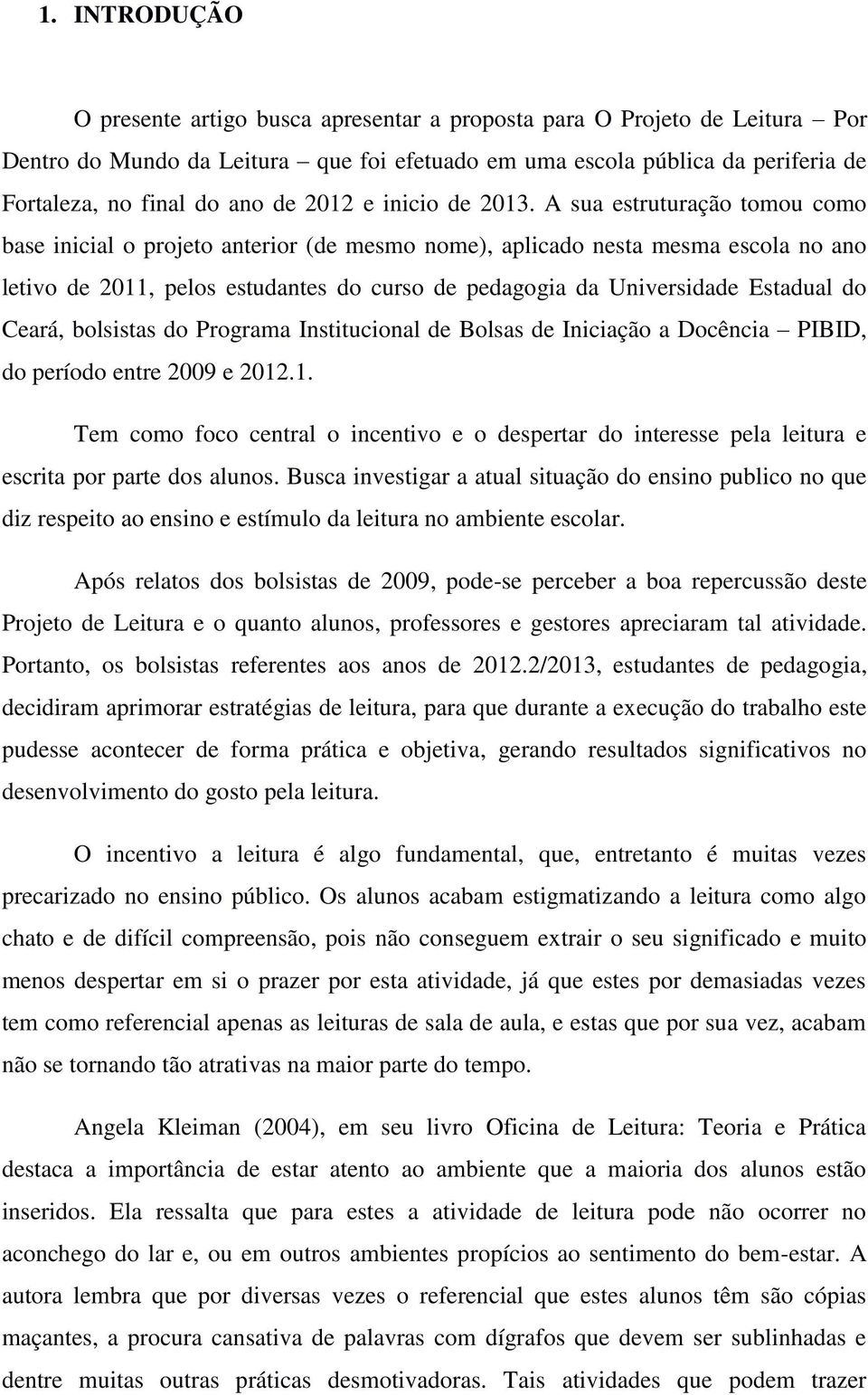 1. INTRODUÇÃO

O presente artigo busca apresentar a proposta para O Projeto de Leitura – Por Dentro do Mundo da Leitura – que foi efetuado em uma escola pública da periferia de Fortaleza, no final do ano de 2012 e inicio de 2013. A sua estruturação tomou como base inicial o projeto anterior (de mesmo nome), aplicado nesta mesma escola no ano letivo de 2011, pelos estudantes do curso de pedagogia da Universidade Estadual do Ceará, bolsistas do Programa Institucional de Bolsas de Iniciação a Docência – PIBID, do período entre 2009 e 2012.1.

Tem como foco central o incentivo e o despertar do interesse pela leitura e escrita por parte dos alunos. Busca investigar a atual situação do ensino publico no que diz respeito ao ensino e estímulo da leitura no ambiente escolar.

Após relatos dos bolsistas de 2009, pode-se perceber a boa repercussão deste Projeto de Leitura e o quanto alunos, professores e gestores apreciaram tal atividade. Portanto, os bolsistas referentes aos anos de 2012.2/2013, estudantes de pedagogia, decidiram aprimorar estratégias de leitura, para que durante a execução do trabalho este pudesse acontecer de forma prática e objetiva, gerando resultados significativos no desenvolvimento do gosto pela leitura.

O incentivo a leitura é algo fundamental, que, entretanto é muitas vezes precarizado no ensino público. Os alunos acabam estigmatizando a leitura como algo chato e de difícil compreensão, pois não conseguem extrair o seu significado e muito menos despertar em si o prazer por esta atividade, já que estes por demasiadas vezes tem como referencial apenas as leituras de sala de aula, e estas que por sua vez, acabam não se tornando tão atrativas na maior parte do tempo.

Angela Kleiman (2004), em seu livro Oficina de Leitura: Teoria e Prática destaca a importância de estar atento ao ambiente que a maioria dos alunos estão inseridos. Ela ressalta que para estes a atividade de leitura pode não ocorrer no aconchego do lar e, ou em outros ambientes propícios ao sentimento do bem-estar. A autora lembra que por diversas vezes o referencial que estes alunos têm são cópias maçantes, a procura cansativa de palavras com dígrafos que devem ser sublinhadas e dentre muitas outras práticas desmotivadoras. Tais atividades que podem trazer